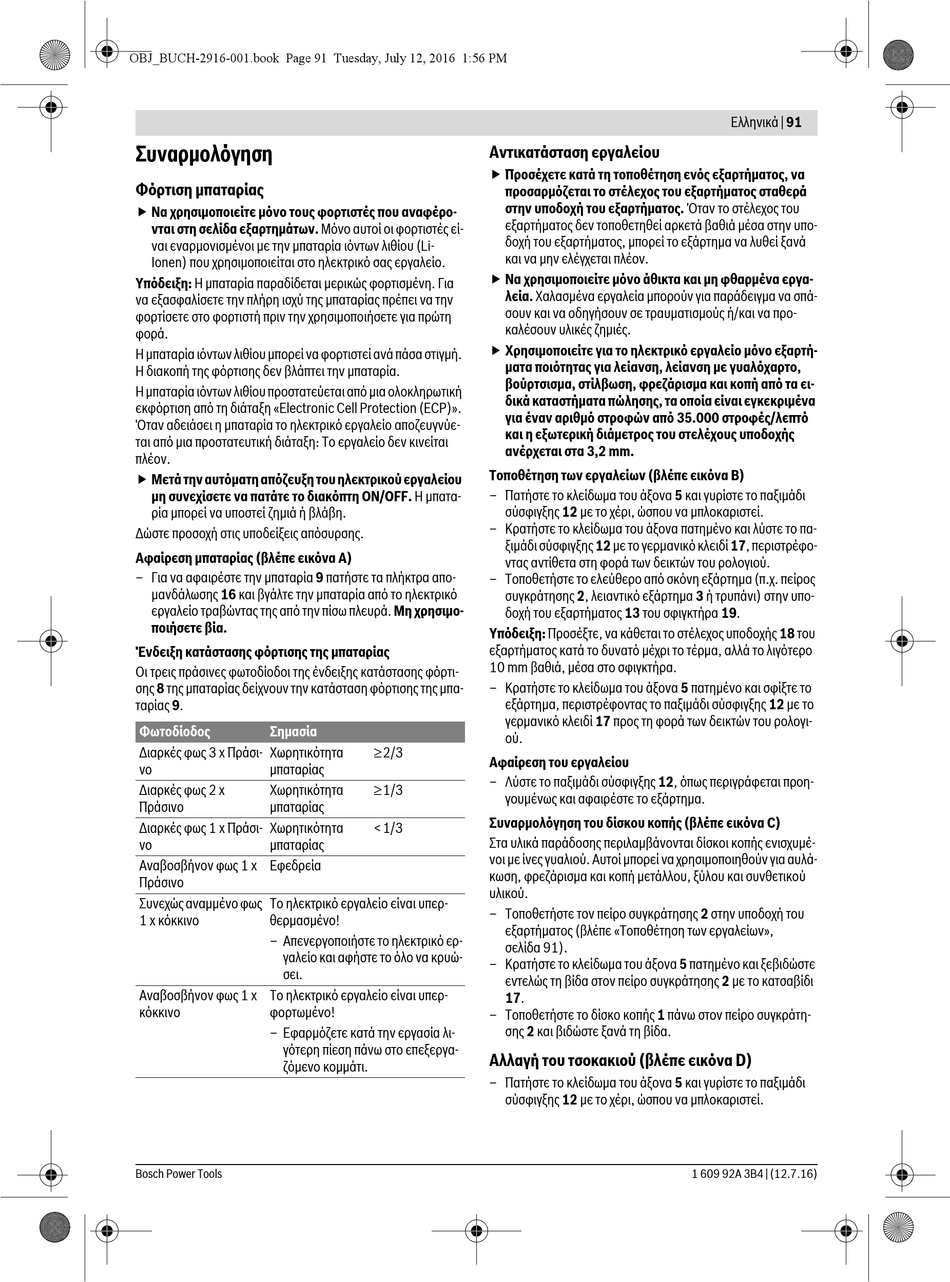 OBJ_BUCH-2916-001.book Page 91 Tuesday, July 12, 2016 1:56 PM

Ελληνικά | 91

Συναρμολόγηση

Φόρτιση μπαταρίας

▶ Να χρησιμοποιείτε μόνο τους φορτιστές που αναφέρονται στη σελίδα εξαρτημάτων. Μόνο αυτοί οι φορτιστές είναι εναρμονισμένοι με την μπαταρία ιόντων λιθίου (Li-Ionen) που χρησιμοποιείται στο ηλεκτρικό σας εργαλείο.

Υπόδειξη: Η μπαταρία παραδίδεται μερικώς φορτισμένη. Για να εξασφαλίσετε την πλήρη ισχύ της μπαταρίας πρέπει να την φορτίσετε στο φορτιστή πριν την χρησιμοποιήσετε για πρώτη φορά.

Η μπαταρία ιόντων λιθίου μπορεί να φορτιστεί ανά πάσα στιγμή. Η διακοπή της φόρτισης δεν βλάπτει την μπαταρία.

Η μπαταρία ιόντων λιθίου προστατεύεται από μια ολοκληρωτική εκφόρτιση από τη διάταξη «Electronic Cell Protection (ECP)». Όταν αδειάσει η μπαταρία το ηλεκτρικό εργαλείο αποζευγνύεται από μια προστατευτική διάταξη: Το εργαλείο δεν κινείται πλέον.

▶ Μετά την αυτόματη απόζευξη του ηλεκτρικού εργαλείου μη συνεχίσετε να πατάτε το διακόπτη ON/OFF. Η μπαταρία μπορεί να υποστεί ζημιά ή βλάβη.

Δώστε προσοχή στις υποδείξεις απόσυρσης.

Αφαίρεση μπαταρίας (βλέπε εικόνα A)

– Για να αφαιρέστε την μπαταρία 9 πατήστε τα πλήκτρα απομανδάλωσης 16 και βγάλτε την μπαταρία από το ηλεκτρικό εργαλείο τραβώντας της από την πίσω πλευρά. Μη χρησιμοποιήσετε βία.

Ένδειξη κατάστασης φόρτισης της μπαταρίας

Οι τρεις πράσινες φωτοδίοδοι της ένδειξης κατάστασης φόρτισης 8 της μπαταρίας δείχνουν την κατάσταση φόρτισης της μπαταρίας 9.

| Φωτοδίοδος | Σημασία | |
|---|---|---|
| Διαρκές φως 3 x Πράσινο | Χωρητικότητα μπαταρίας | ≥2/3 |
| Διαρκές φως 2 x Πράσινο | Χωρητικότητα μπαταρίας | ≥1/3 |
| Διαρκές φως 1 x Πράσινο | Χωρητικότητα μπαταρίας | <1/3 |
| Αναβοσβήνον φως 1 x Πράσινο | Εφεδρεία | |
| Συνεχώς αναμμένο φως 1 x κόκκινο | Το ηλεκτρικό εργαλείο είναι υπερθερμασμένο! – Απενεργοποιήστε το ηλεκτρικό εργαλείο και αφήστε το όλο να κρυώσει. | |
| Αναβοσβήνον φως 1 x κόκκινο | Το ηλεκτρικό εργαλείο είναι υπερφορτωμένο! – Εφαρμόζετε κατά την εργασία λιγότερη πίεση πάνω στο επεξεργαζόμενο κομμάτι. | |

Αντικατάσταση εργαλείου

▶ Προσέχετε κατά τη τοποθέτηση ενός εξαρτήματος, να προσαρμόζεται το στέλεχος του εξαρτήματος σταθερά στην υποδοχή του εξαρτήματος. Όταν το στέλεχος του εξαρτήματος δεν τοποθετηθεί αρκετά βαθιά μέσα στην υποδοχή του εξαρτήματος, μπορεί το εξάρτημα να λυθεί ξανά και να μην ελέγχεται πλέον.

▶ Να χρησιμοποιείτε μόνο άθικτα και μη φθαρμένα εργαλεία. Χαλασμένα εργαλεία μπορούν για παράδειγμα να σπάσουν και να οδηγήσουν σε τραυματισμούς ή/και να προκαλέσουν υλικές ζημιές.

▶ Χρησιμοποιείτε για το ηλεκτρικό εργαλείο μόνο εξαρτήματα ποιότητας για λείανση, λείανση με γυαλόχαρτο, βούρτσισμα, στίλβωση, φρεζάρισμα και κοπή από τα ειδικά καταστήματα πώλησης, τα οποία είναι εγκεκριμένα για έναν αριθμό στροφών από 35.000 στροφές/λεπτό και η εξωτερική διάμετρος του στελέχους υποδοχής ανέρχεται στα 3,2 mm.

Τοποθέτηση των εργαλείων (βλέπε εικόνα B)

– Πατήστε το κλείδωμα του άξονα 5 και γυρίστε το παξιμάδι σύσφιγξης 12 με το χέρι, ώσπου να μπλοκαριστεί.
– Κρατήστε το κλείδωμα του άξονα πατημένο και λύστε το παξιμάδι σύσφιγξης 12 με το γερμανικό κλειδί 17, περιστρέφοντας αντίθετα στη φορά των δεικτών του ρολογιού.
– Τοποθετήστε το ελεύθερο από σκόνη εξάρτημα (π.χ. πείρος συγκράτησης 2, λειαντικό εξάρτημα 3 ή τρυπάνι) στην υποδοχή του εξαρτήματος 13 του σφιγκτήρα 19.

Υπόδειξη: Προσέξτε, να κάθεται το στέλεχος υποδοχής 18 του εξαρτήματος κατά το δυνατό μέχρι το τέρμα, αλλά το λιγότερο 10 mm βαθιά, μέσα στο σφιγκτήρα.

– Κρατήστε το κλείδωμα του άξονα 5 πατημένο και σφίξτε το εξάρτημα, περιστρέφοντας το παξιμάδι σύσφιγξης 12 με το γερμανικό κλειδί 17 προς τη φορά των δεικτών του ρολογιού.

Αφαίρεση του εργαλείου

– Λύστε το παξιμάδι σύσφιγξης 12, όπως περιγράφεται προηγουμένως και αφαιρέστε το εξάρτημα.

Συναρμολόγηση του δίσκου κοπής (βλέπε εικόνα C)

Στα υλικά παράδοσης περιλαμβάνονται δίσκοι κοπής ενισχυμένοι με ίνες γυαλιού. Αυτοί μπορεί να χρησιμοποιηθούν για αυλάκωση, φρεζάρισμα και κοπή μετάλλου, ξύλου και συνθετικού υλικού.

– Τοποθετήστε τον πείρο συγκράτησης 2 στην υποδοχή του εξαρτήματος (βλέπε «Τοποθέτηση των εργαλείων», σελίδα 91).
– Κρατήστε το κλείδωμα του άξονα 5 πατημένο και ξεβιδώστε εντελώς τη βίδα στον πείρο συγκράτησης 2 με το κατσαβίδι 17.
– Τοποθετήστε το δίσκο κοπής 1 πάνω στον πείρο συγκράτησης 2 και βιδώστε ξανά τη βίδα.

Αλλαγή του τσοκακιού (βλέπε εικόνα D)

– Πατήστε το κλείδωμα του άξονα 5 και γυρίστε το παξιμάδι σύσφιγξης 12 με το χέρι, ώσπου να μπλοκαριστεί.

Bosch Power Tools

1 609 92A 3B4 | (12.7.16)